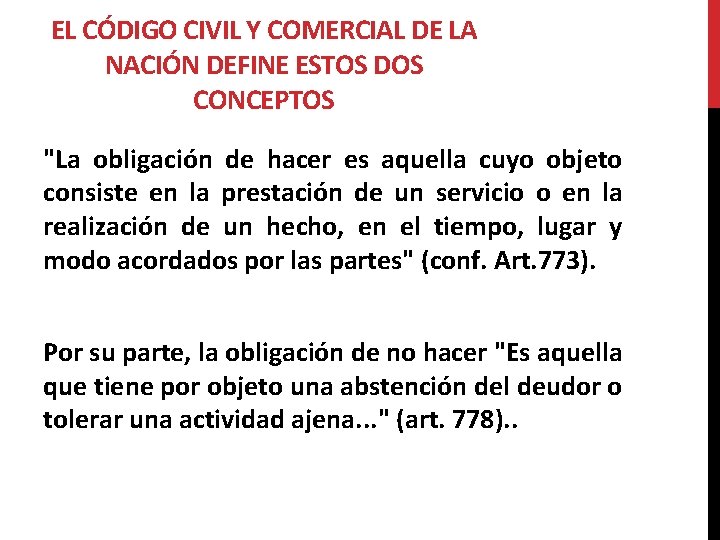 EL CÓDIGO CIVIL Y COMERCIAL DE LA NACIÓN DEFINE ESTOS DOS CONCEPTOS

"La obligación de hacer es aquella cuyo objeto consiste en la prestación de un servicio o en la realización de un hecho, en el tiempo, lugar y modo acordados por las partes" (conf. Art.773).

Por su parte, la obligación de no hacer "Es aquella que tiene por objeto una abstención del deudor o tolerar una actividad ajena..." (art. 778)..